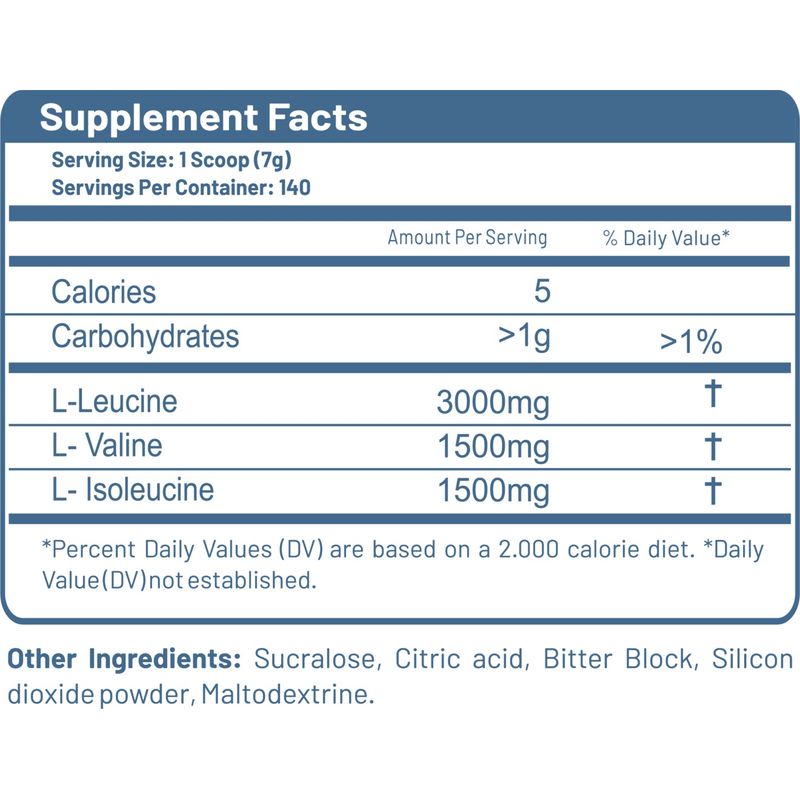 Supplement Facts

Serving Size: 1 Scoop (7g)
Servings Per Container: 140

| | Amount Per Serving | % Daily Value* |
|---|---|---|
| Calories | 5 | |
| Carbohydrates | >1g | >1% |
| L-Leucine | 3000mg | † |
| L- Valine | 1500mg | † |
| L- Isoleucine | 1500mg | † |

*Percent Daily Values (DV) are based on a 2.000 calorie diet. *Daily Value(DV)not established.

Other Ingredients: Sucralose, Citric acid, Bitter Block, Silicon dioxide powder, Maltodextrine.